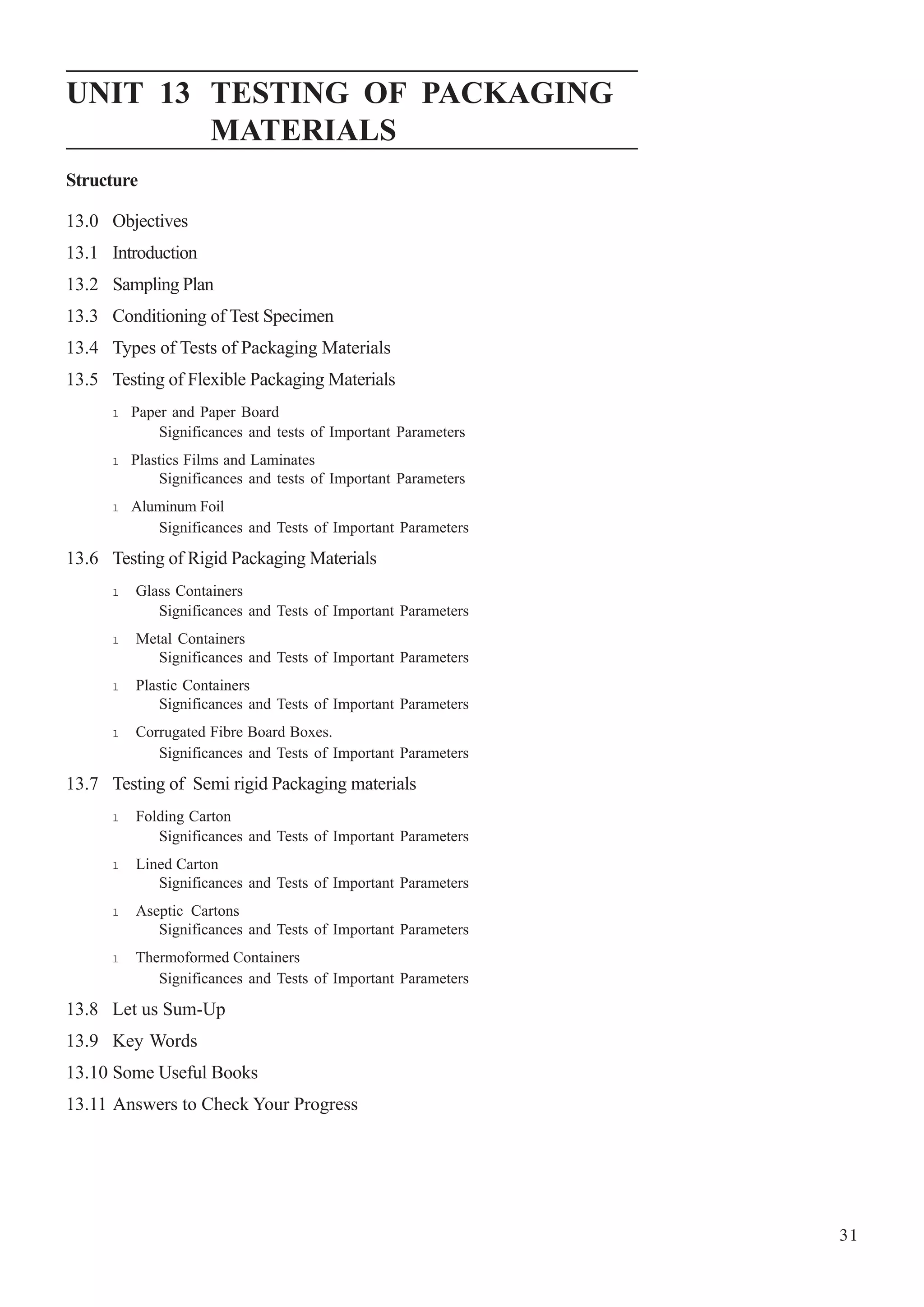 UNIT 13 TESTING OF PACKAGING MATERIALS

Structure

13.0 Objectives

13.1 Introduction

13.2 Sampling Plan

13.3 Conditioning of Test Specimen

13.4 Types of Tests of Packaging Materials

13.5 Testing of Flexible Packaging Materials

l Paper and Paper Board
Significances and tests of Important Parameters

l Plastics Films and Laminates
Significances and tests of Important Parameters

l Aluminum Foil
Significances and Tests of Important Parameters

13.6 Testing of Rigid Packaging Materials

l Glass Containers
Significances and Tests of Important Parameters

l Metal Containers
Significances and Tests of Important Parameters

l Plastic Containers
Significances and Tests of Important Parameters

l Corrugated Fibre Board Boxes.
Significances and Tests of Important Parameters

13.7 Testing of Semi rigid Packaging materials

l Folding Carton
Significances and Tests of Important Parameters

l Lined Carton
Significances and Tests of Important Parameters

l Aseptic Cartons
Significances and Tests of Important Parameters

l Thermoformed Containers
Significances and Tests of Important Parameters

13.8 Let us Sum-Up

13.9 Key Words

13.10 Some Useful Books

13.11 Answers to Check Your Progress

31